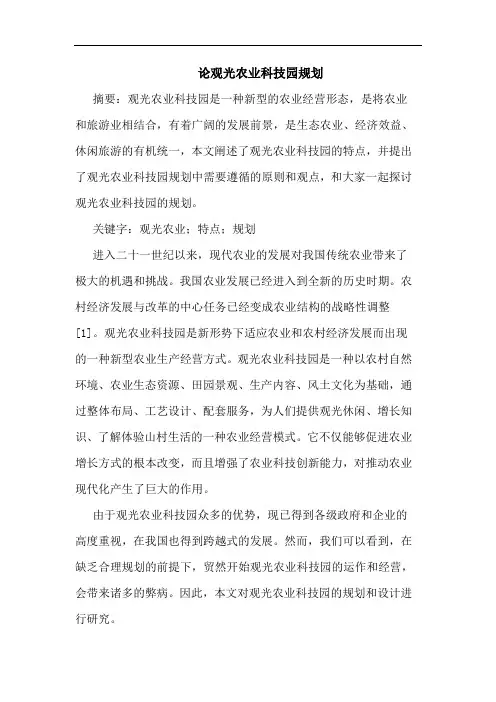 论观光农业科技园规划

摘要：观光农业科技园是一种新型的农业经营形态，是将农业和旅游业相结合，有着广阔的发展前景，是生态农业、经济效益、休闲旅游的有机统一，本文阐述了观光农业科技园的特点，并提出了观光农业科技园规划中需要遵循的原则和观点，和大家一起探讨观光农业科技园的规划。

关键字：观光农业；特点；规划

进入二十一世纪以来，现代农业的发展对我国传统农业带来了极大的机遇和挑战。我国农业发展已经进入到全新的历史时期。农村经济发展与改革的中心任务已经变成农业结构的战略性调整[1]。观光农业科技园是新形势下适应农业和农村经济发展而出现的一种新型农业生产经营方式。观光农业科技园是一种以农村自然环境、农业生态资源、田园景观、生产内容、风土文化为基础，通过整体布局、工艺设计、配套服务，为人们提供观光休闲、增长知识、了解体验山村生活的一种农业经营模式。它不仅能够促进农业增长方式的根本改变，而且增强了农业科技创新能力，对推动农业现代化产生了巨大的作用。

由于观光农业科技园众多的优势，现已得到各级政府和企业的高度重视，在我国也得到跨越式的发展。然而，我们可以看到，在缺乏合理规划的前提下，贸然开始观光农业科技园的运作和经营，会带来诸多的弊病。因此，本文对观光农业科技园的规划和设计进行研究。